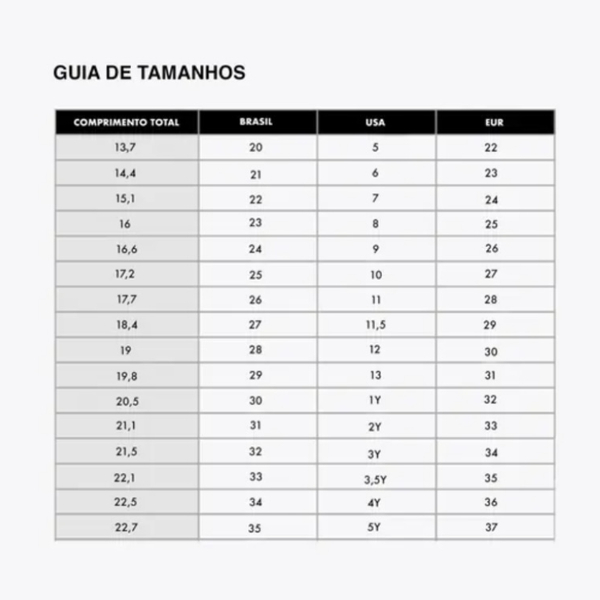 GUIA DE TAMANHOS

| COMPRIMENTO TOTAL | BRASIL | USA | EUR |
|---|---|---|---|
| 13,7 | 20 | 5 | 22 |
| 14,4 | 21 | 6 | 23 |
| 15,1 | 22 | 7 | 24 |
| 16 | 23 | 8 | 25 |
| 16,6 | 24 | 9 | 26 |
| 17,2 | 25 | 10 | 27 |
| 17,7 | 26 | 11 | 28 |
| 18,4 | 27 | 11,5 | 29 |
| 19 | 28 | 12 | 30 |
| 19,8 | 29 | 13 | 31 |
| 20,5 | 30 | 1Y | 32 |
| 21,1 | 31 | 2Y | 33 |
| 21,5 | 32 | 3Y | 34 |
| 22,1 | 33 | 3,5Y | 35 |
| 22,5 | 34 | 4Y | 36 |
| 22,7 | 35 | 5Y | 37 |